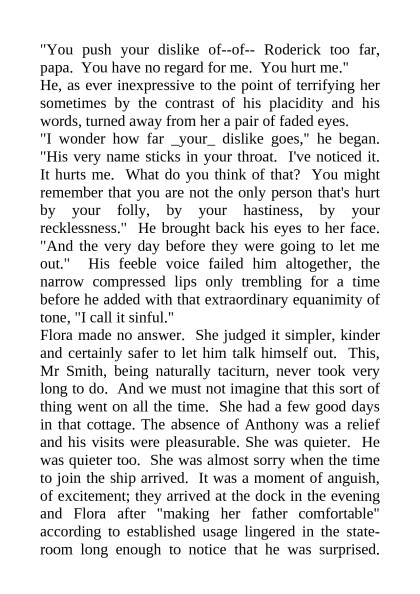 "You push your dislike of--of-- Roderick too far, papa. You have no regard for me. You hurt me."
He, as ever inexpressive to the point of terrifying her sometimes by the contrast of his placidity and his words, turned away from her a pair of faded eyes.
"I wonder how far _your_ dislike goes," he began. "His very name sticks in your throat. I've noticed it. It hurts me. What do you think of that? You might remember that you are not the only person that's hurt by your folly, by your hastiness, by your recklessness." He brought back his eyes to her face. "And the very day before they were going to let me out." His feeble voice failed him altogether, the narrow compressed lips only trembling for a time before he added with that extraordinary equanimity of tone, "I call it sinful."
Flora made no answer. She judged it simpler, kinder and certainly safer to let him talk himself out. This, Mr Smith, being naturally taciturn, never took very long to do. And we must not imagine that this sort of thing went on all the time. She had a few good days in that cottage. The absence of Anthony was a relief and his visits were pleasurable. She was quieter. He was quieter too. She was almost sorry when the time to join the ship arrived. It was a moment of anguish, of excitement; they arrived at the dock in the evening and Flora after "making her father comfortable" according to established usage lingered in the stateroom long enough to notice that he was surprised.